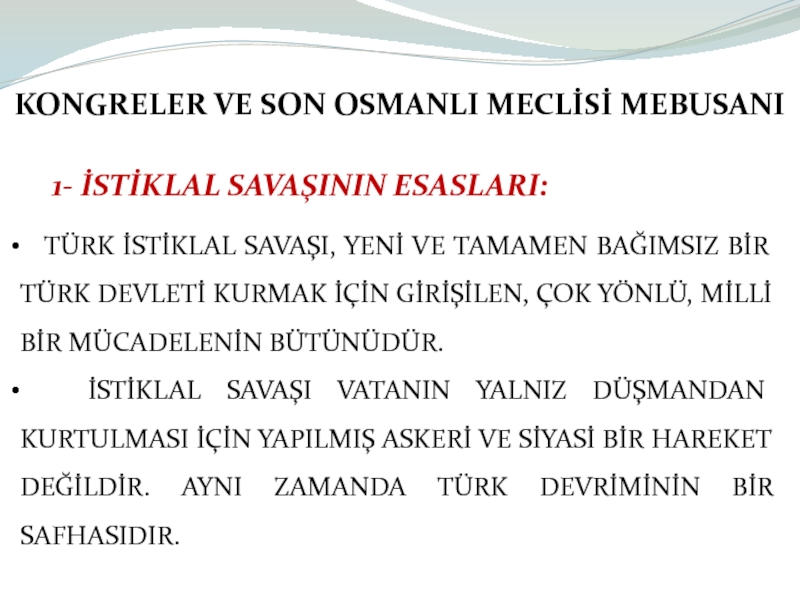 KONGRELER VE SON OSMANLI MECLİSİ MEBUSANI

1- İSTİKLAL SAVAŞININ ESASLARI:

• TÜRK İSTİKLAL SAVAŞI, YENİ VE TAMAMEN BAĞIMSIZ BİR TÜRK DEVLETİ KURMAK İÇİN GİRİŞİLEN, ÇOK YÖNLÜ, MİLLİ BİR MÜCADELENİN BÜTÜNÜDÜR.

• İSTİKLAL SAVAŞI VATANIN YALNIZ DÜŞMANDAN KURTULMASI İÇİN YAPILMIŞ ASKERİ VE SİYASİ BİR HAREKET DEĞİLDİR. AYNI ZAMANDA TÜRK DEVRİMİNİN BİR SAFHASIDIR.